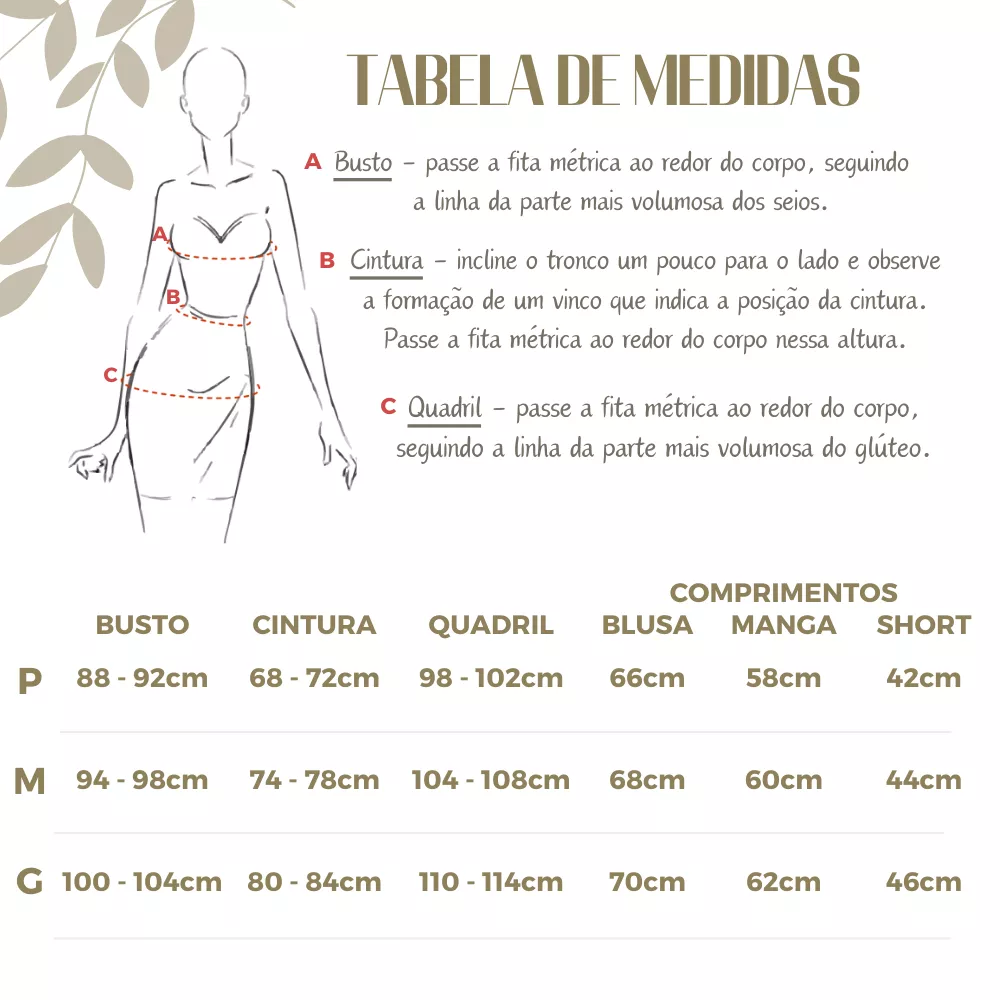 TABELA DE MEDIDAS

A Busto – passe a fita métrica ao redor do corpo, seguindo a linha da parte mais volumosa dos seios.

B Cintura – incline o tronco um pouco para o lado e observe a formação de um vinco que indica a posição da cintura. Passe a fita métrica ao redor do corpo nessa altura.

C Quadril – passe a fita métrica ao redor do corpo, seguindo a linha da parte mais volumosa do glúteo.

A
B
C

COMPRIMENTOS

| | BUSTO | CINTURA | QUADRIL | BLUSA | MANGA | SHORT |
|---|---|---|---|---|---|---|
| P | 88 - 92cm | 68 - 72cm | 98 - 102cm | 66cm | 58cm | 42cm |
| M | 94 - 98cm | 74 - 78cm | 104 - 108cm | 68cm | 60cm | 44cm |
| G | 100 - 104cm | 80 - 84cm | 110 - 114cm | 70cm | 62cm | 46cm |